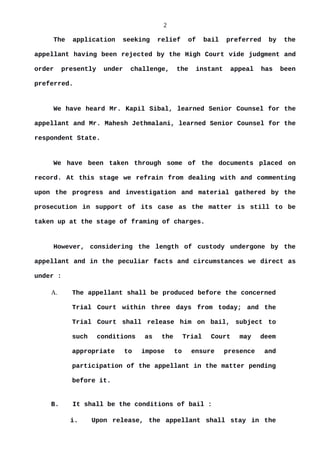 2

The application seeking relief of bail preferred by the appellant having been rejected by the High Court vide judgment and order presently under challenge, the instant appeal has been preferred.

We have heard Mr. Kapil Sibal, learned Senior Counsel for the appellant and Mr. Mahesh Jethmalani, learned Senior Counsel for the respondent State.

We have been taken through some of the documents placed on record. At this stage we refrain from dealing with and commenting upon the progress and investigation and material gathered by the prosecution in support of its case as the matter is still to be taken up at the stage of framing of charges.

However, considering the length of custody undergone by the appellant and in the peculiar facts and circumstances we direct as under :

A. The appellant shall be produced before the concerned Trial Court within three days from today; and the Trial Court shall release him on bail, subject to such conditions as the Trial Court may deem appropriate to impose to ensure presence and participation of the appellant in the matter pending before it.

B. It shall be the conditions of bail :

i. Upon release, the appellant shall stay in the